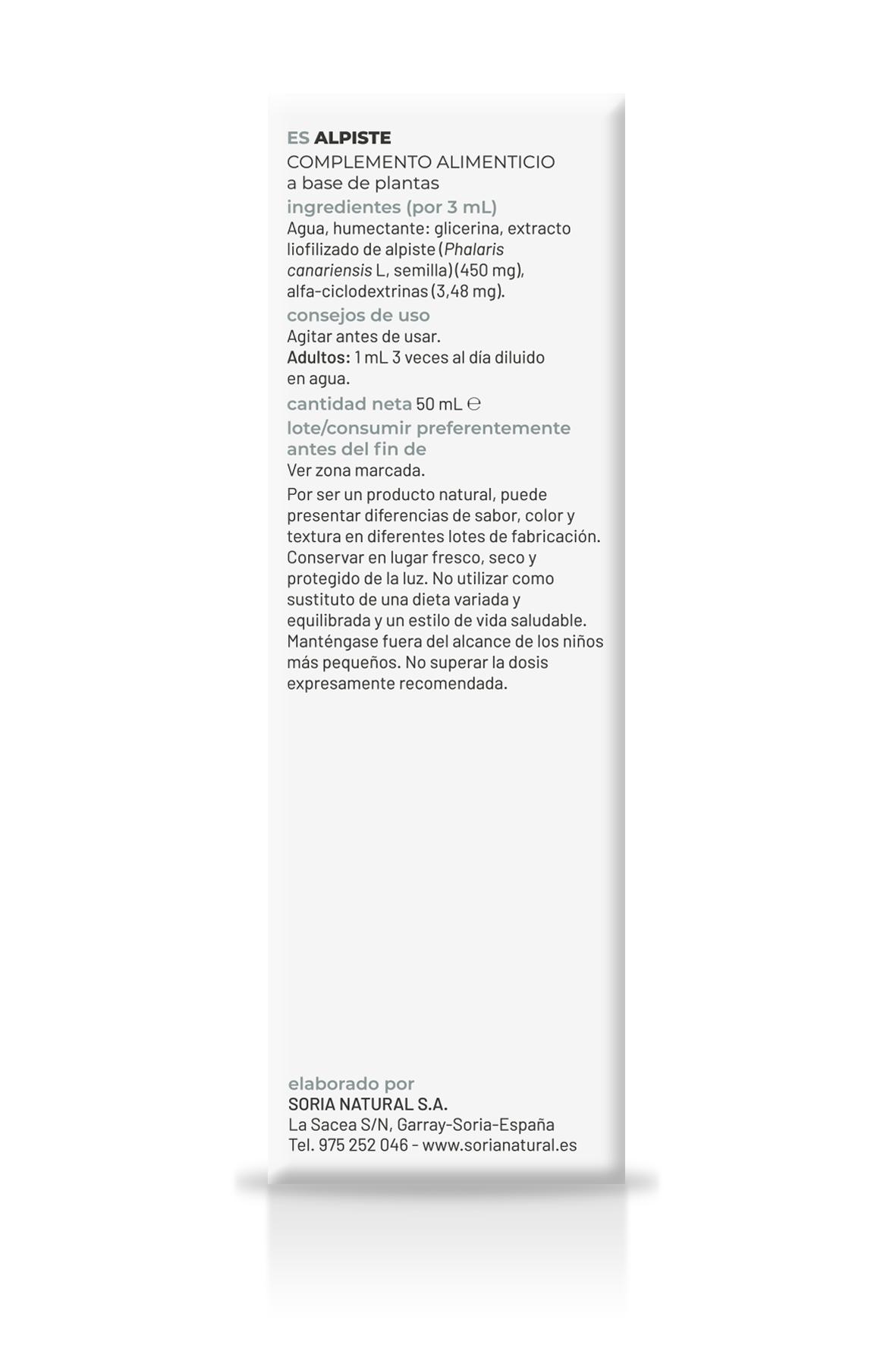 ES ALPISTE
COMPLEMENTO ALIMENTICIO
a base de plantas
ingredientes (por 3 mL)
Agua, humectante: glicerina, extracto liofilizado de alpiste (Phalaris canariensis L, semilla) (450 mg), alfa-ciclodextrinas (3,48 mg).
consejos de uso
Agitar antes de usar.
Adultos: 1 mL 3 veces al día diluido en agua.
cantidad neta 50 mL ℮
lote/consumir preferentemente antes del fin de
Ver zona marcada.
Por ser un producto natural, puede presentar diferencias de sabor, color y textura en diferentes lotes de fabricación. Conservar en lugar fresco, seco y protegido de la luz. No utilizar como sustituto de una dieta variada y equilibrada y un estilo de vida saludable. Manténgase fuera del alcance de los niños más pequeños. No superar la dosis expresamente recomendada.

elaborado por
SORIA NATURAL S.A.
La Sacea S/N, Garray-Soria-España
Tel. 975 252 046 - www.sorianatural.es